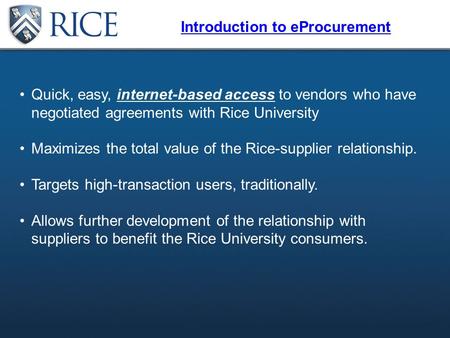 RICE

Introduction to eProcurement

• Quick, easy, internet-based access to vendors who have negotiated agreements with Rice University

• Maximizes the total value of the Rice-supplier relationship.

• Targets high-transaction users, traditionally.

• Allows further development of the relationship with suppliers to benefit the Rice University consumers.